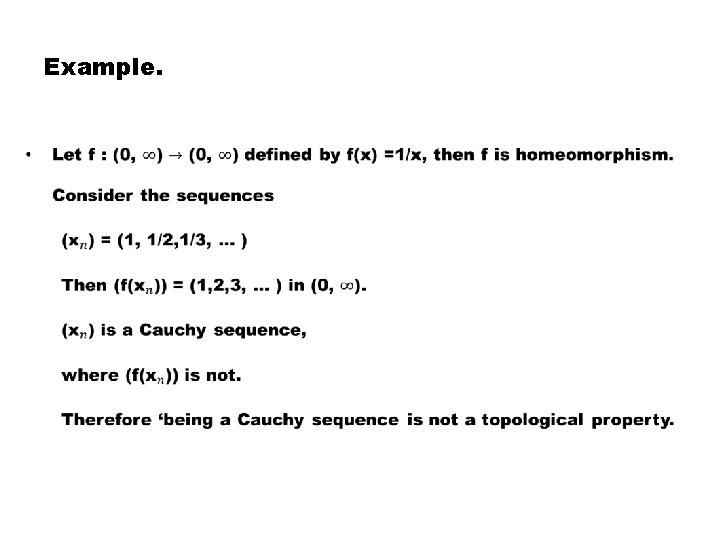 Example.

• Let f : $(0, \infty) \to (0, \infty)$ defined by f(x) =1/x, then f is homeomorphism.

Consider the sequences

$(x_n)$ = (1, 1/2,1/3, ... )

Then $(f(x_n))$ = (1,2,3, ... ) in $(0, \infty)$.

$(x_n)$ is a Cauchy sequence,

where $(f(x_n))$ is not.

Therefore ‘being a Cauchy sequence is not a topological property.